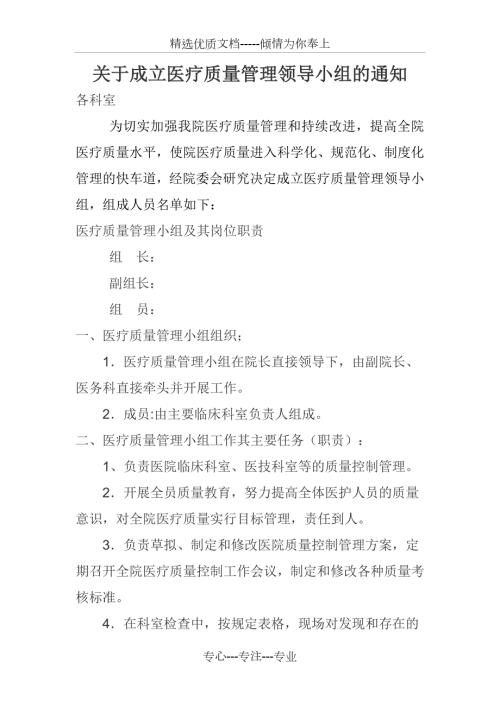 精选优质文档-----倾情为你奉上

关于成立医疗质量管理领导小组的通知

各科室

为切实加强我院医疗质量管理和持续改进，提高全院医疗质量水平，使院医疗质量进入科学化、规范化、制度化管理的快车道，经院委会研究决定成立医疗质量管理领导小组，组成人员名单如下：

医疗质量管理小组及其岗位职责

组　长：

副组长：

组　员：

一、医疗质量管理小组组织；

1．医疗质量管理小组在院长直接领导下，由副院长、医务科直接牵头并开展工作。

2．成员:由主要临床科室负责人组成。

二、医疗质量管理小组工作其主要任务（职责）：

1、负责医院临床科室、医技科室等的质量控制管理。

2．开展全员质量教育，努力提高全体医护人员的质量意识，对全院医疗质量实行目标管理，责任到人。

3．负责草拟、制定和修改医院质量控制管理方案，定期召开全院医疗质量控制工作会议，制定和修改各种质量考核标准。

4．在科室检查中，按规定表格，现场对发现和存在的

专心---专注---专业